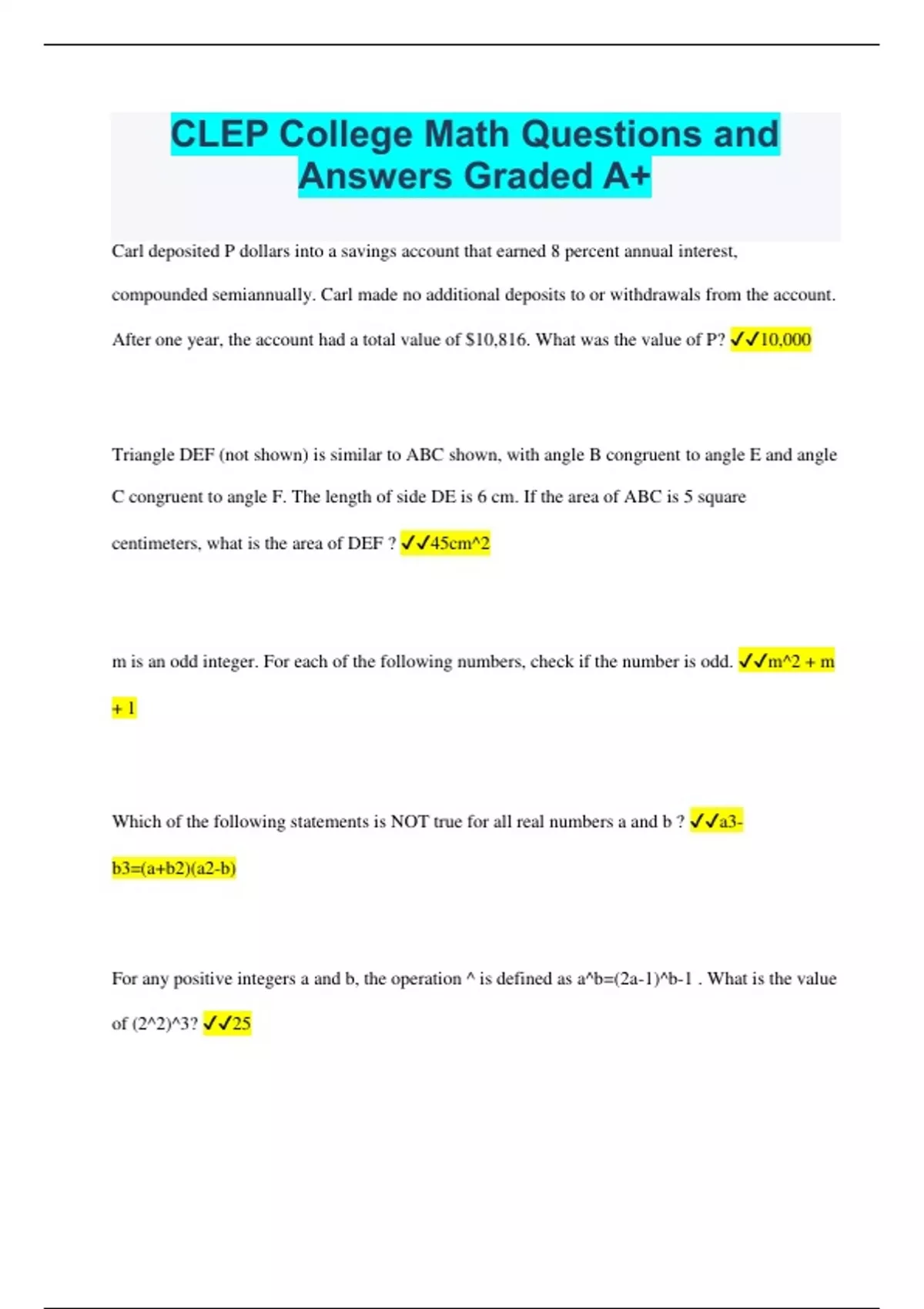 CLEP College Math Questions and Answers Graded A+

Carl deposited P dollars into a savings account that earned 8 percent annual interest, compounded semiannually. Carl made no additional deposits to or withdrawals from the account. After one year, the account had a total value of $10,816. What was the value of P? ✓✓10,000

Triangle DEF (not shown) is similar to ABC shown, with angle B congruent to angle E and angle C congruent to angle F. The length of side DE is 6 cm. If the area of ABC is 5 square centimeters, what is the area of DEF ? ✓✓45cm^2

m is an odd integer. For each of the following numbers, check if the number is odd. ✓✓m^2 + m + 1

Which of the following statements is NOT true for all real numbers a and b ? ✓✓a3-b3=(a+b2)(a2-b)

For any positive integers a and b, the operation ^ is defined as a^b=(2a-1)^b-1 . What is the value of (2^2)^3? ✓✓25